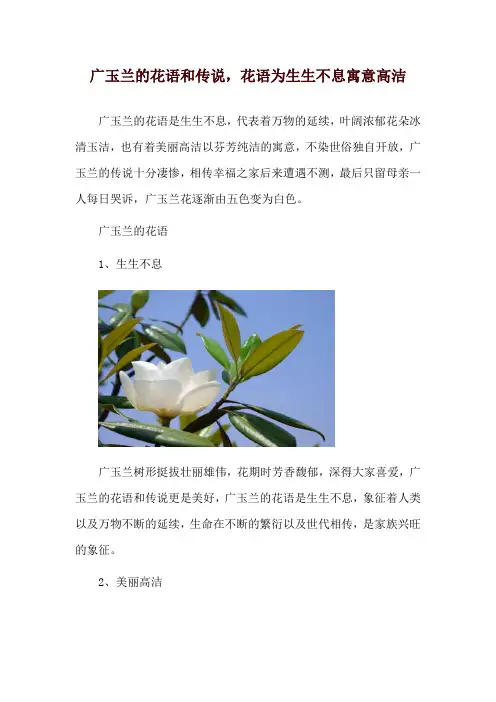 广玉兰的花语和传说，花语为生生不息寓意高洁

广玉兰的花语是生生不息，代表着万物的延续，叶阔浓郁花朵冰清玉洁，也有着美丽高洁以芬芳纯洁的寓意，不染世俗独自开放，广玉兰的传说十分凄惨，相传幸福之家后来遭遇不测，最后只留母亲一人每日哭诉，广玉兰花逐渐由五色变为白色。

广玉兰的花语

1、生生不息

广玉兰树形挺拔壮丽雄伟，花期时芳香馥郁，深得大家喜爱，广玉兰的花语和传说更是美好，广玉兰的花语是生生不息，象征着人类以及万物不断的延续，生命在不断的繁衍以及世代相传，是家族兴旺的象征。

2、美丽高洁